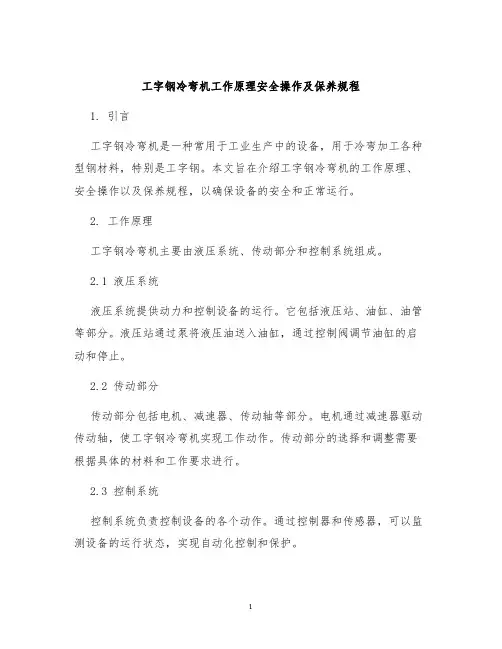 工字钢冷弯机工作原理安全操作及保养规程

1. 引言

工字钢冷弯机是一种常用于工业生产中的设备，用于冷弯加工各种型钢材料，特别是工字钢。本文旨在介绍工字钢冷弯机的工作原理、安全操作以及保养规程，以确保设备的安全和正常运行。

2. 工作原理

工字钢冷弯机主要由液压系统、传动部分和控制系统组成。

2.1 液压系统

液压系统提供动力和控制设备的运行。它包括液压站、油缸、油管等部分。液压站通过泵将液压油送入油缸，通过控制阀调节油缸的启动和停止。

2.2 传动部分

传动部分包括电机、减速器、传动轴等部分。电机通过减速器驱动传动轴，使工字钢冷弯机实现工作动作。传动部分的选择和调整需要根据具体的材料和工作要求进行。

2.3 控制系统

控制系统负责控制设备的各个动作。通过控制器和传感器，可以监测设备的运行状态，实现自动化控制和保护。

1